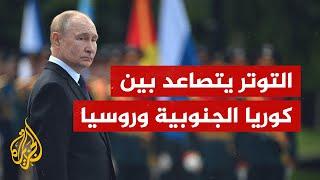 التوتر يتصاعد بين
كوريا الجنوبية وروسيا

الجزيرة